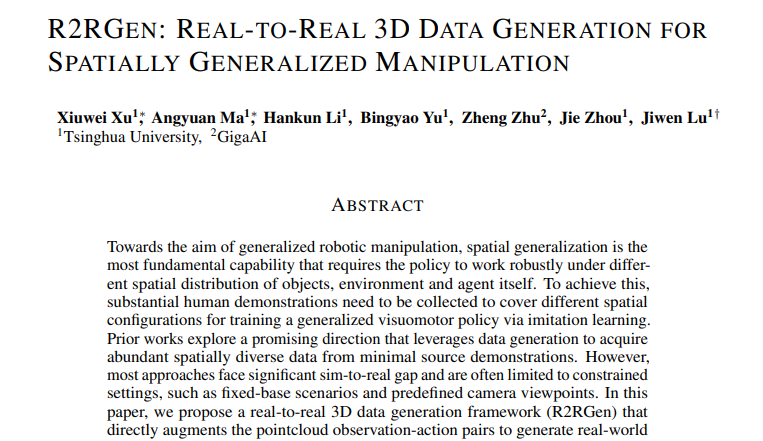 R2RGEN: REAL-TO-REAL 3D DATA GENERATION FOR SPATIALLY GENERALIZED MANIPULATION

Xiuwei Xu$^{1*}$, Angyuan Ma$^{1*}$, Hankun Li$^{1}$, Bingyao Yu$^{1}$, Zheng Zhu$^{2}$, Jie Zhou$^{1}$, Jiwen Lu$^{1\dagger}$
$^{1}$Tsinghua University, $^{2}$GigaAI

ABSTRACT

Towards the aim of generalized robotic manipulation, spatial generalization is the most fundamental capability that requires the policy to work robustly under different spatial distribution of objects, environment and agent itself. To achieve this, substantial human demonstrations need to be collected to cover different spatial configurations for training a generalized visuomotor policy via imitation learning. Prior works explore a promising direction that leverages data generation to acquire abundant spatially diverse data from minimal source demonstrations. However, most approaches face significant sim-to-real gap and are often limited to constrained settings, such as fixed-base scenarios and predefined camera viewpoints. In this paper, we propose a real-to-real 3D data generation framework (R2RGen) that directly augments the pointcloud observation-action pairs to generate real-world